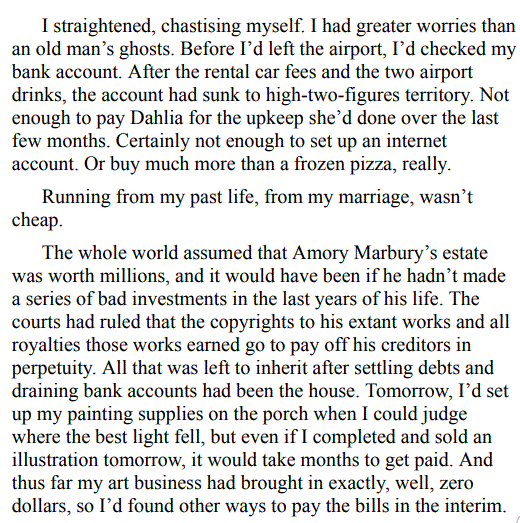 I straightened, chastising myself. I had greater worries than an old man’s ghosts. Before I’d left the airport, I’d checked my bank account. After the rental car fees and the two airport drinks, the account had sunk to high-two-figures territory. Not enough to pay Dahlia for the upkeep she’d done over the last few months. Certainly not enough to set up an internet account. Or buy much more than a frozen pizza, really.

Running from my past life, from my marriage, wasn’t cheap.

The whole world assumed that Amory Marbury’s estate was worth millions, and it would have been if he hadn’t made a series of bad investments in the last years of his life. The courts had ruled that the copyrights to his extant works and all royalties those works earned go to pay off his creditors in perpetuity. All that was left to inherit after settling debts and draining bank accounts had been the house. Tomorrow, I’d set up my painting supplies on the porch when I could judge where the best light fell, but even if I completed and sold an illustration tomorrow, it would take months to get paid. And thus far my art business had brought in exactly, well, zero dollars, so I’d found other ways to pay the bills in the interim.